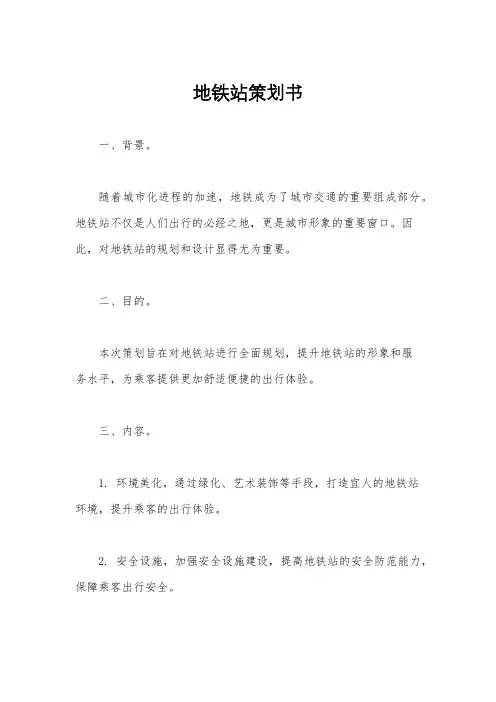 地铁站策划书

一、背景。

随着城市化进程的加速，地铁成为了城市交通的重要组成部分。地铁站不仅是人们出行的必经之地，更是城市形象的重要窗口。因此，对地铁站的规划和设计显得尤为重要。

二、目的。

本次策划旨在对地铁站进行全面规划，提升地铁站的形象和服务水平，为乘客提供更加舒适便捷的出行体验。

三、内容。

1. 环境美化，通过绿化、艺术装饰等手段，打造宜人的地铁站环境，提升乘客的出行体验。

2. 安全设施，加强安全设施建设，提高地铁站的安全防范能力，保障乘客出行安全。